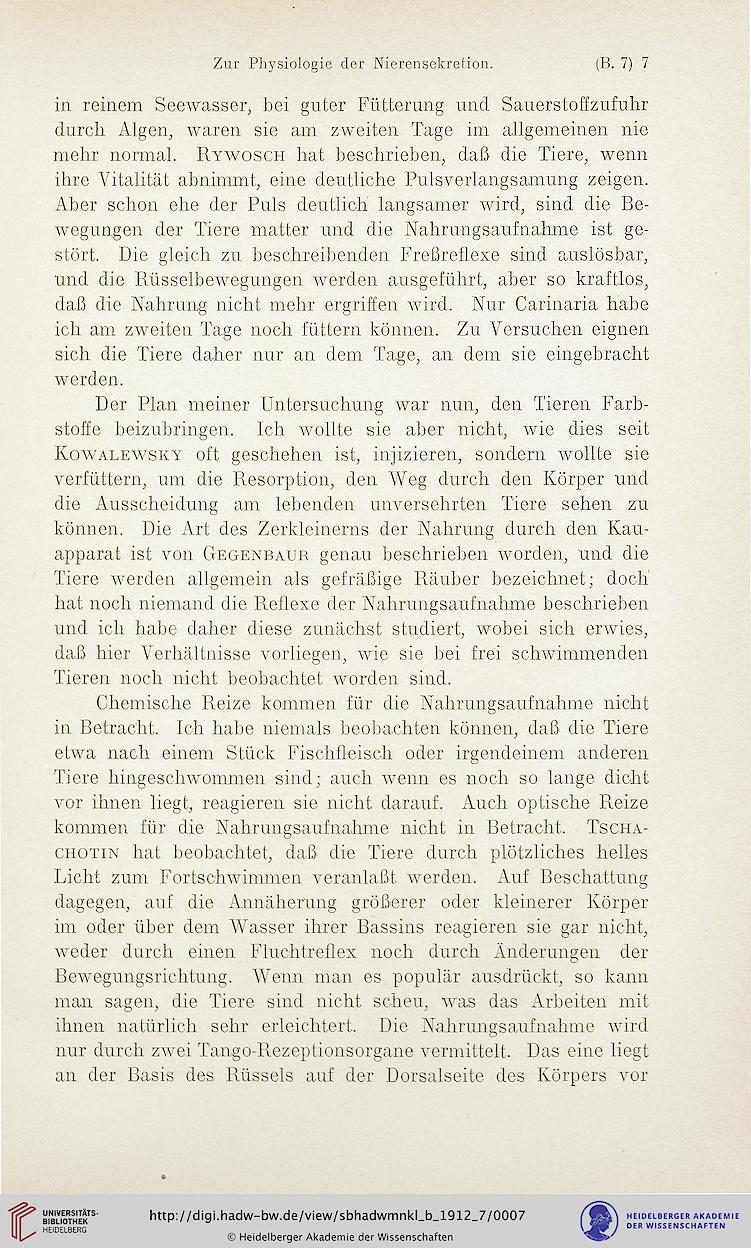 Zur Physiologie der Nierensekretion. (B. 7) 7

in reinem Seewasser, bei guter Fütterung und Sauerstoffzufuhr durch Algen, waren sie am zweiten Tage im allgemeinen nie mehr normal. Rywosch hat beschrieben, daß die Tiere, wenn ihre Vitalität abnimmt, eine deutliche Pulsverlangsamung zeigen. Aber schon ehe der Puls deutlich langsamer wird, sind die Bewegungen der Tiere matter und die Nahrungsaufnahme ist gestört. Die gleich zu beschreibenden Freßreflexe sind auslösbar, und die Rüsselbewegungen werden ausgeführt, aber so kraftlos, daß die Nahrung nicht mehr ergriffen wird. Nur Carinaria habe ich am zweiten Tage noch füttern können. Zu Versuchen eignen sich die Tiere daher nur an dem Tage, an dem sie eingebracht werden.

Der Plan meiner Untersuchung war nun, den Tieren Farbstoffe beizubringen. Ich wollte sie aber nicht, wie dies seit Kowalewsky oft geschehen ist, injizieren, sondern wollte sie verfüttern, um die Resorption, den Weg durch den Körper und die Ausscheidung am lebenden unversehrten Tiere sehen zu können. Die Art des Zerkleinerns der Nahrung durch den Kauapparat ist von Gegenbaur genau beschrieben worden, und die Tiere werden allgemein als gefräßige Räuber bezeichnet; doch hat noch niemand die Reflexe der Nahrungsaufnahme beschrieben und ich habe daher diese zunächst studiert, wobei sich erwies, daß hier Verhältnisse vorliegen, wie sie bei frei schwimmenden Tieren noch nicht beobachtet worden sind.

Chemische Reize kommen für die Nahrungsaufnahme nicht in Betracht. Ich habe niemals beobachten können, daß die Tiere etwa nach einem Stück Fischfleisch oder irgendeinem anderen Tiere hingeschwommen sind; auch wenn es noch so lange dicht vor ihnen liegt, reagieren sie nicht darauf. Auch optische Reize kommen für die Nahrungsaufnahme nicht in Betracht. Tschachotin hat beobachtet, daß die Tiere durch plötzliches helles Licht zum Fortschwimmen veranlaßt werden. Auf Beschattung dagegen, auf die Annäherung größerer oder kleinerer Körper im oder über dem Wasser ihrer Bassins reagieren sie gar nicht, weder durch einen Fluchtreflex noch durch Änderungen der Bewegungsrichtung. Wenn man es populär ausdrückt, so kann man sagen, die Tiere sind nicht scheu, was das Arbeiten mit ihnen natürlich sehr erleichtert. Die Nahrungsaufnahme wird nur durch zwei Tango-Rezeptionsorgane vermittelt. Das eine liegt an der Basis des Rüssels auf der Dorsalseite des Körpers vor

UNIVERSITÄTS-BIBLIOTHEK HEIDELBERG
http://digi.hadw-bw.de/view/sbhadwmnkl_b_1912_7/0007
© Heidelberger Akademie der Wissenschaften
HEIDELBERGER AKADEMIE DER WISSENSCHAFTEN